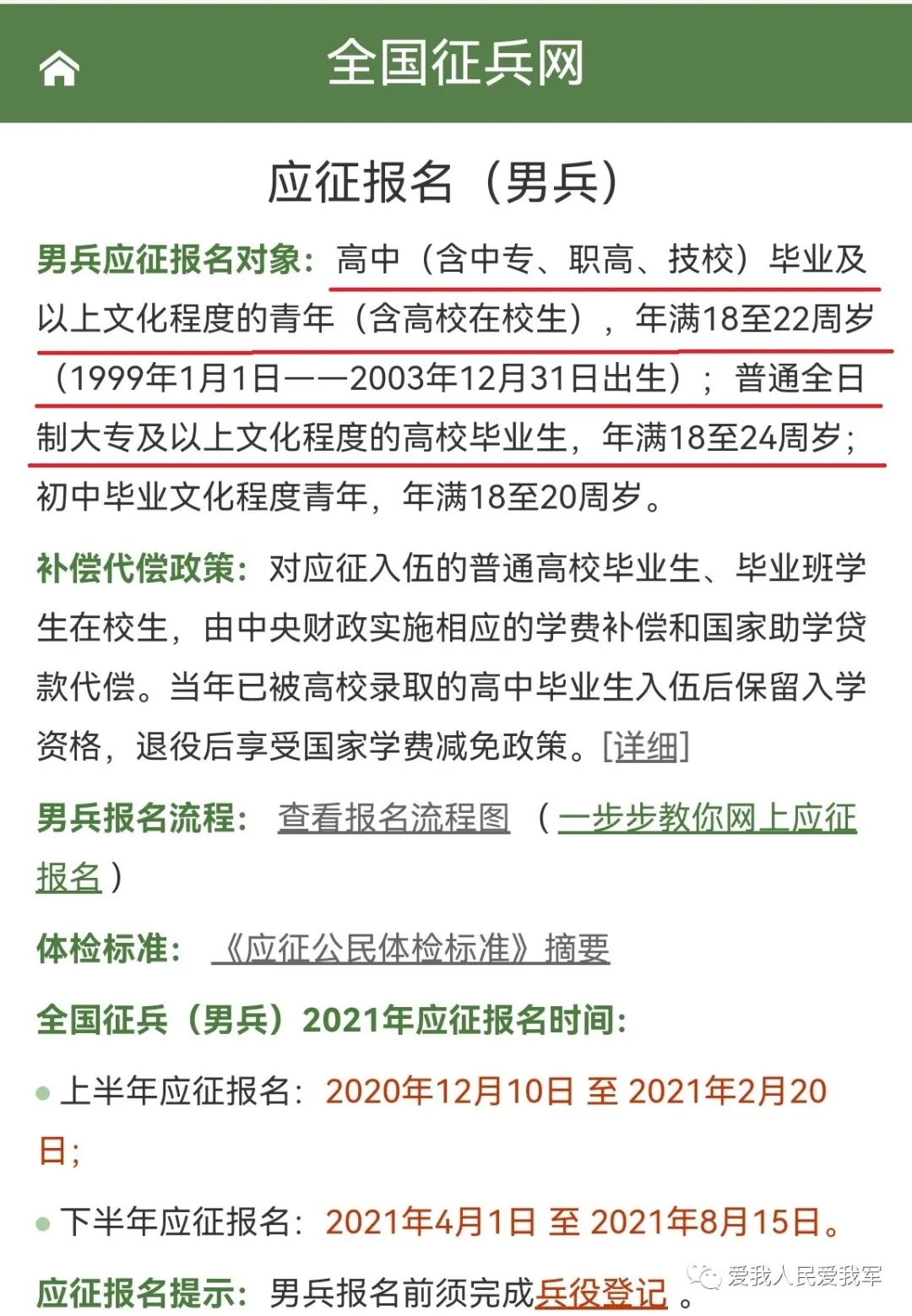 全国征兵网

应征报名（男兵）

男兵应征报名对象：高中（含中专、职高、技校）毕业及以上文化程度的青年（含高校在校生），年满18至22周岁（1999年1月1日——2003年12月31日出生）；普通全日制大专及以上文化程度的高校毕业生，年满18至24周岁；初中毕业文化程度青年，年满18至20周岁。

补偿代偿政策：对应征入伍的普通高校毕业生、毕业班学生在校生，由中央财政实施相应的学费补偿和国家助学贷款代偿。当年已被高校录取的高中毕业生入伍后保留入学资格，退役后享受国家学费减免政策。[详细]

男兵报名流程：查看报名流程图（一步步教你网上应征报名）

体检标准：《应征公民体检标准》摘要

全国征兵（男兵）2021年应征报名时间：

上半年应征报名：2020年12月10日 至 2021年2月20日；

下半年应征报名：2021年4月1日 至 2021年8月15日。

应征报名提示：男兵报名前须完成兵役登记。

爱我人民爱我军